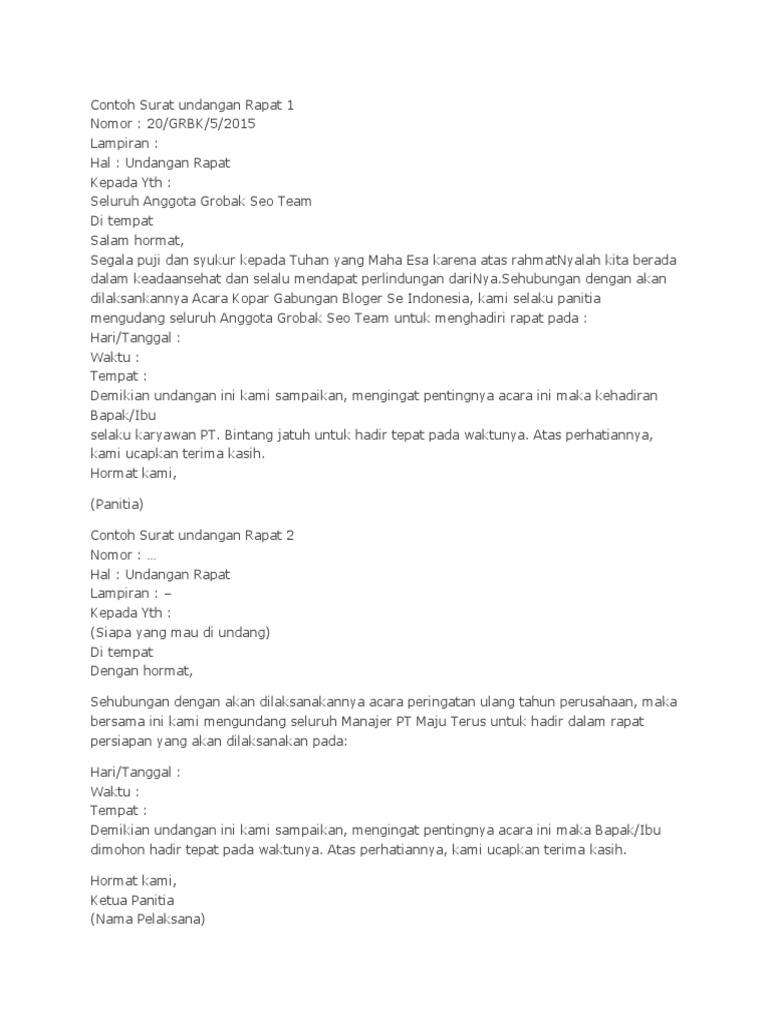 Contoh Surat undangan Rapat 1
Nomor : 20/GRBK/5/2015
Lampiran :
Hal : Undangan Rapat
Kepada Yth :
Seluruh Anggota Grobak Seo Team
Di tempat
Salam hormat,
Segala puji dan syukur kepada Tuhan yang Maha Esa karena atas rahmatNyalah kita berada dalam keadaansehat dan selalu mendapat perlindungan dariNya.Sehubungan dengan akan dilaksankannya Acara Kopar Gabungan Bloger Se Indonesia, kami selaku panitia mengudang seluruh Anggota Grobak Seo Team untuk menghadiri rapat pada :
Hari/Tanggal :
Waktu :
Tempat :
Demikian undangan ini kami sampaikan, mengingat pentingnya acara ini maka kehadiran Bapak/Ibu
selaku karyawan PT. Bintang jatuh untuk hadir tepat pada waktunya. Atas perhatiannya, kami ucapkan terima kasih.
Hormat kami,

(Panitia)

Contoh Surat undangan Rapat 2
Nomor : …
Hal : Undangan Rapat
Lampiran : –
Kepada Yth :
(Siapa yang mau di undang)
Di tempat
Dengan hormat,

Sehubungan dengan akan dilaksanakannya acara peringatan ulang tahun perusahaan, maka bersama ini kami mengundang seluruh Manajer PT Maju Terus untuk hadir dalam rapat persiapan yang akan dilaksanakan pada:

Hari/Tanggal :
Waktu :
Tempat :
Demikian undangan ini kami sampaikan, mengingat pentingnya acara ini maka Bapak/Ibu dimohon hadir tepat pada waktunya. Atas perhatiannya, kami ucapkan terima kasih.

Hormat kami,
Ketua Panitia
(Nama Pelaksana)